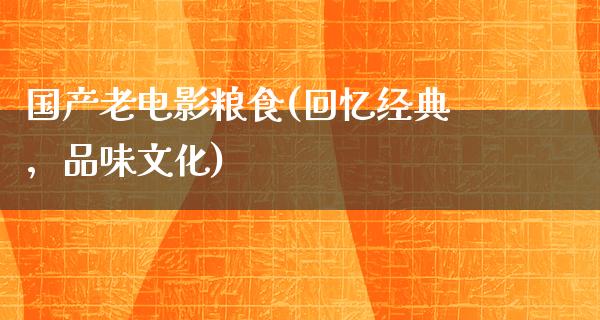 国产老电影粮食(回忆经典，品味文化)